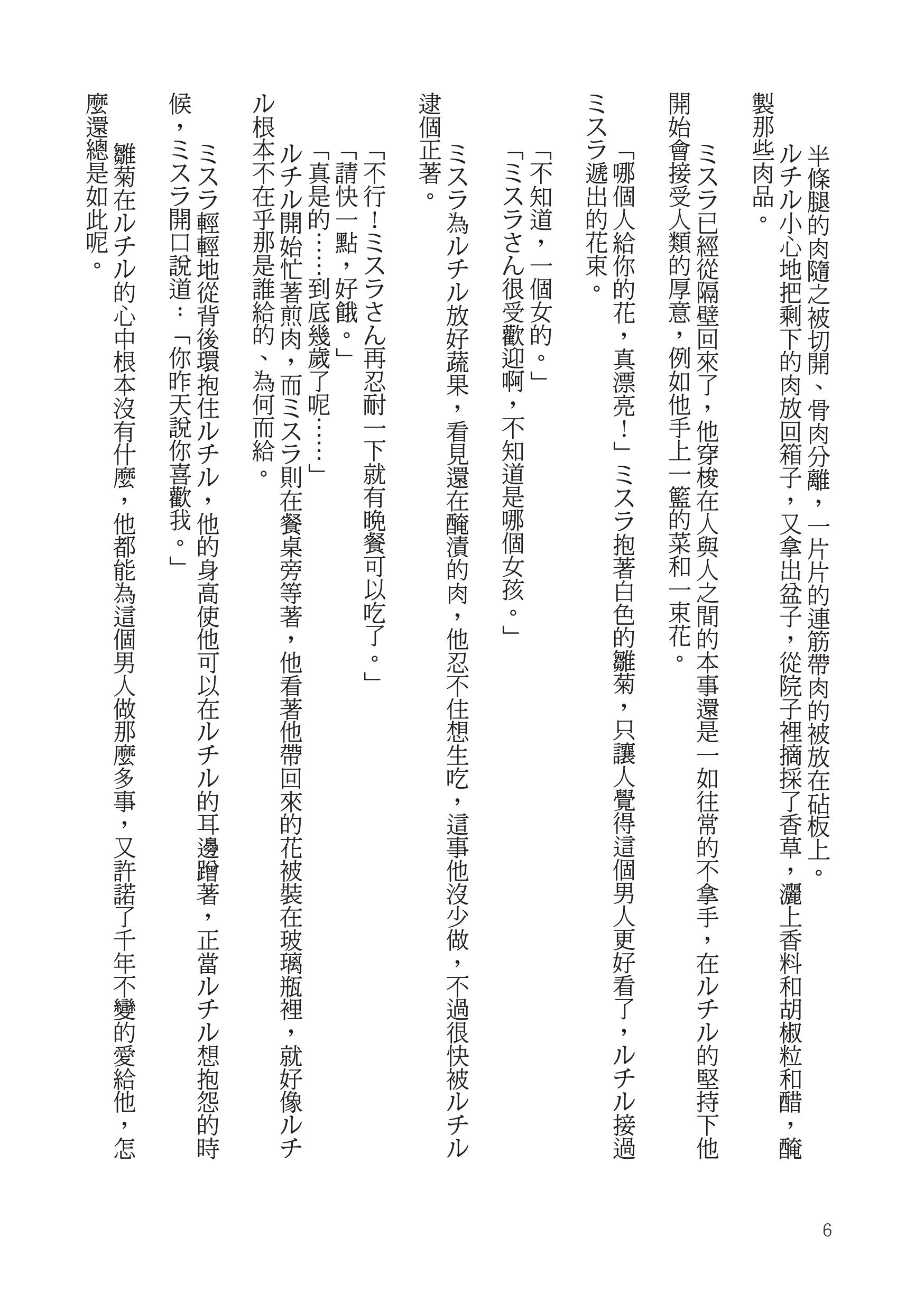 半條腿的肉隨之被切開、骨肉分離，一片片的連筋帶肉的被放在砧板上。

ルチル小心地把剩下的肉放回箱子，又拿出盆子，從院子裡摘採了香草，灑上香料和胡椒粒和醋，醃製那些肉品。

ミスラ已經從隔壁回來了，他穿梭在人與人之間的本事還是一如往常的不拿手，在ルチル的堅持下他開始會接受人類的厚意，例如他手上一籃的菜和一束花。

「哪個人給你的花，真漂亮！」ミスラ抱著白色的雛菊，只讓人覺得這個男人更好看了，ルチル接過ミスラ遞出的花束。

「不知道，一個女的。」

「ミスラさん很受歡迎啊，不知道是哪個女孩。」

ミスラ為ルチル放好蔬果，看見還在醃漬的肉，他忍不住想生吃，這事他沒少做，不過很快被ルチル逮個正著。

「不行!ミスラさん再忍耐一下就有晚餐可以吃了。」

「請快一點，好餓。」

「真是的……到底幾歲了呢……」

ルチル開始忙著煎肉，而ミスラ則在餐桌旁等著，他看著他帶回來的花被裝在玻璃瓶裡，就好像ルチル根本不在乎那是誰給的、為何而給。

ミスラ輕輕地從背後環抱住ルチル，他的身高使他可以在ルチル的耳邊蹭著，正當ルチル想抱怨的時候，ミスラ開口說道：「你昨天說你喜歡我。」

雛菊在ルチル的心中根本沒有什麼，他都能為這個男人做那麼多事，又許諾了千年不變的愛給他，怎麼還總是如此呢。

6